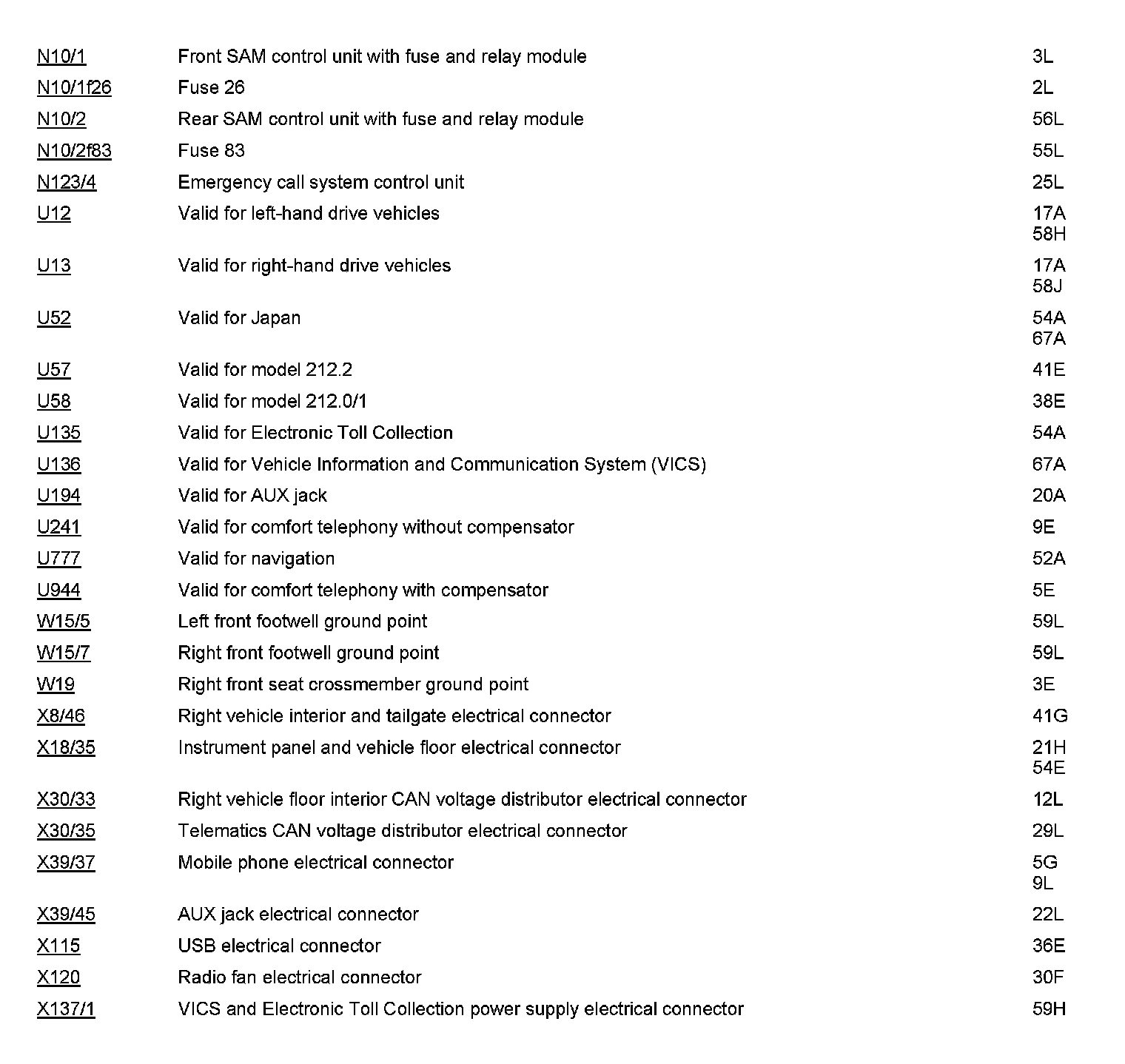 | | | |
|---|---|---|
| N10/1 | Front SAM control unit with fuse and relay module | 3L |
| N10/1f26 | Fuse 26 | 2L |
| N10/2 | Rear SAM control unit with fuse and relay module | 56L |
| N10/2f83 | Fuse 83 | 55L |
| N123/4 | Emergency call system control unit | 25L |
| U12 | Valid for left-hand drive vehicles | 17A 58H |
| U13 | Valid for right-hand drive vehicles | 17A 58J |
| U52 | Valid for Japan | 54A 67A |
| U57 | Valid for model 212.2 | 41E |
| U58 | Valid for model 212.0/1 | 38E |
| U135 | Valid for Electronic Toll Collection | 54A |
| U136 | Valid for Vehicle Information and Communication System (VICS) | 67A |
| U194 | Valid for AUX jack | 20A |
| U241 | Valid for comfort telephony without compensator | 9E |
| U777 | Valid for navigation | 52A |
| U944 | Valid for comfort telephony with compensator | 5E |
| W15/5 | Left front footwell ground point | 59L |
| W15/7 | Right front footwell ground point | 59L |
| W19 | Right front seat crossmember ground point | 3E |
| X8/46 | Right vehicle interior and tailgate electrical connector | 41G |
| X18/35 | Instrument panel and vehicle floor electrical connector | 21H 54E |
| X30/33 | Right vehicle floor interior CAN voltage distributor electrical connector | 12L |
| X30/35 | Telematics CAN voltage distributor electrical connector | 29L |
| X39/37 | Mobile phone electrical connector | 5G 9L |
| X39/45 | AUX jack electrical connector | 22L |
| X115 | USB electrical connector | 36E |
| X120 | Radio fan electrical connector | 30F |
| X137/1 | VICS and Electronic Toll Collection power supply electrical connector | 59H |